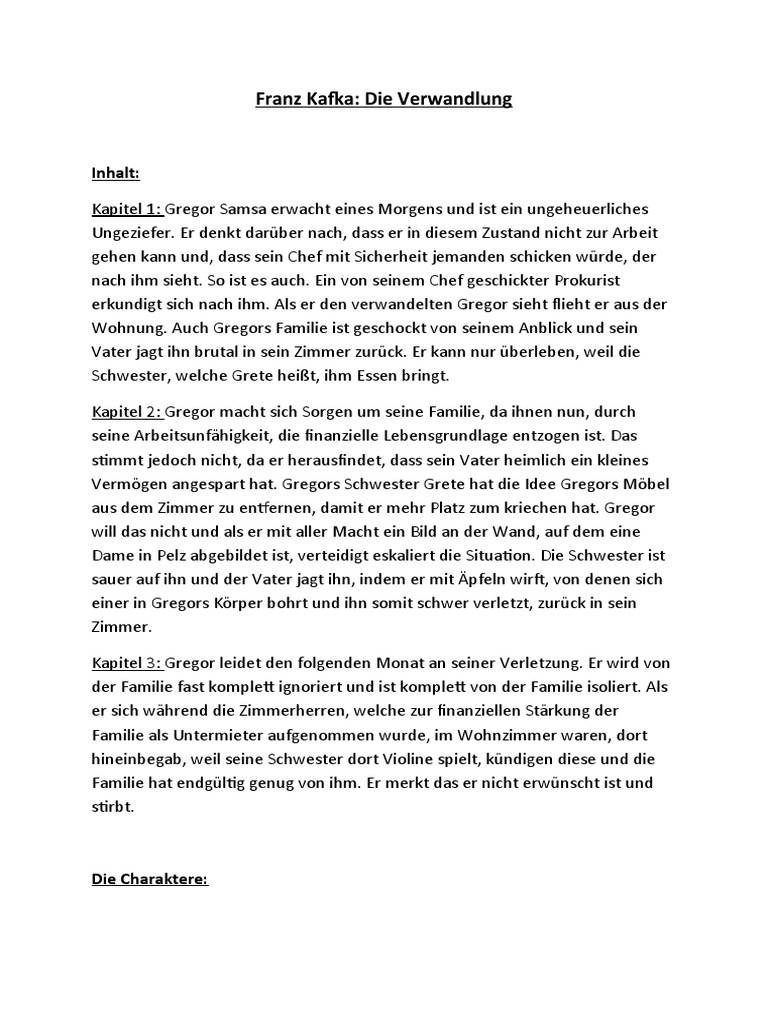 Franz Kafka: Die Verwandlung

Inhalt:

Kapitel 1: Gregor Samsa erwacht eines Morgens und ist ein ungeheuerliches Ungeziefer. Er denkt darüber nach, dass er in diesem Zustand nicht zur Arbeit gehen kann und, dass sein Chef mit Sicherheit jemanden schicken würde, der nach ihm sieht. So ist es auch. Ein von seinem Chef geschickter Prokurist erkundigt sich nach ihm. Als er den verwandelten Gregor sieht flieht er aus der Wohnung. Auch Gregors Familie ist geschockt von seinem Anblick und sein Vater jagt ihn brutal in sein Zimmer zurück. Er kann nur überleben, weil die Schwester, welche Grete heißt, ihm Essen bringt.

Kapitel 2: Gregor macht sich Sorgen um seine Familie, da ihnen nun, durch seine Arbeitsunfähigkeit, die finanzielle Lebensgrundlage entzogen ist. Das stimmt jedoch nicht, da er herausfindet, dass sein Vater heimlich ein kleines Vermögen angespart hat. Gregors Schwester Grete hat die Idee Gregors Möbel aus dem Zimmer zu entfernen, damit er mehr Platz zum kriechen hat. Gregor will das nicht und als er mit aller Macht ein Bild an der Wand, auf dem eine Dame in Pelz abgebildet ist, verteidigt eskaliert die Situation. Die Schwester ist sauer auf ihn und der Vater jagt ihn, indem er mit Äpfeln wirft, von denen sich einer in Gregors Körper bohrt und ihn somit schwer verletzt, zurück in sein Zimmer.

Kapitel 3: Gregor leidet den folgenden Monat an seiner Verletzung. Er wird von der Familie fast komplett ignoriert und ist komplett von der Familie isoliert. Als er sich während die Zimmerherren, welche zur finanziellen Stärkung der Familie als Untermieter aufgenommen wurde, im Wohnzimmer waren, dort hineinbegab, weil seine Schwester dort Violine spielt, kündigen diese und die Familie hat endgültig genug von ihm. Er merkt das er nicht erwünscht ist und stirbt.

Die Charaktere: